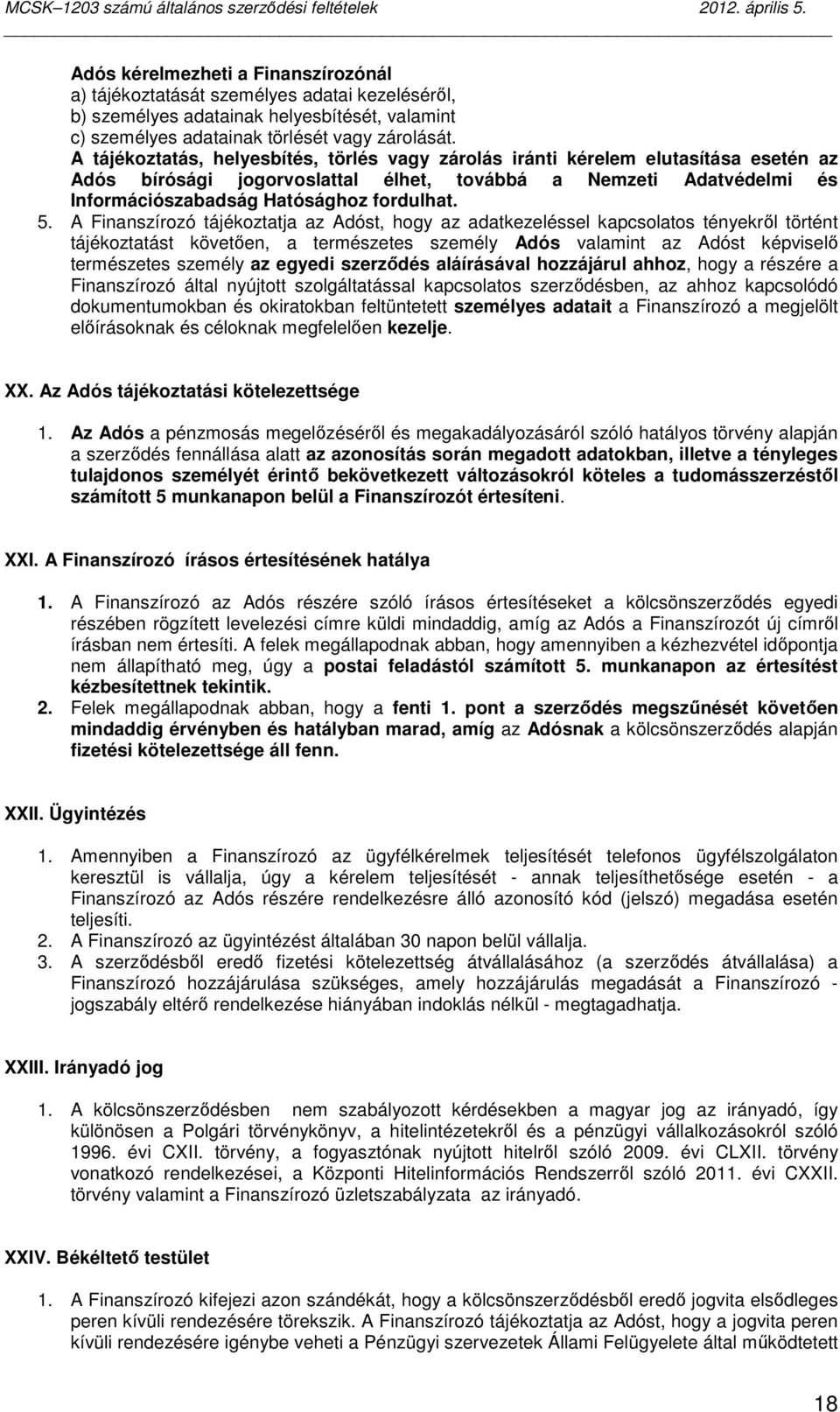 MCSK–1203 számú általános szerződési feltételek 2012. április 5.

Adós kérelmezheti a Finanszírozónál
a) tájékoztatását személyes adatai kezeléséről,
b) személyes adatainak helyesbítését, valamint
c) személyes adatainak törlését vagy zárolását.
A tájékoztatás, helyesbítés, törlés vagy zárolás iránti kérelem elutasítása esetén az Adós bírósági jogorvoslattal élhet, továbbá a Nemzeti Adatvédelmi és Információszabadság Hatósághoz fordulhat.

5. A Finanszírozó tájékoztatja az Adóst, hogy az adatkezeléssel kapcsolatos tényekről történt tájékoztatást követően, a természetes személy Adós valamint az Adóst képviselő természetes személy az egyedi szerződés aláírásával hozzájárul ahhoz, hogy a részére a Finanszírozó által nyújtott szolgáltatással kapcsolatos szerződésben, az ahhoz kapcsolódó dokumentumokban és okiratokban feltüntetett személyes adatait a Finanszírozó a megjelölt előírásoknak és céloknak megfelelően kezelje.

XX. Az Adós tájékoztatási kötelezettsége

1. Az Adós a pénzmosás megelőzéséről és megakadályozásáról szóló hatályos törvény alapján a szerződés fennállása alatt az azonosítás során megadott adatokban, illetve a tényleges tulajdonos személyét érintő bekövetkezett változásokról köteles a tudomásszerzéstől számított 5 munkanapon belül a Finanszírozót értesíteni.

XXI. A Finanszírozó írásos értesítésének hatálya

1. A Finanszírozó az Adós részére szóló írásos értesítéseket a kölcsönszerződés egyedi részében rögzített levelezési címre küldi mindaddig, amíg az Adós a Finanszírozót új címről írásban nem értesíti. A felek megállapodnak abban, hogy amennyiben a kézhezvétel időpontja nem állapítható meg, úgy a postai feladástól számított 5. munkanapon az értesítést kézbesítettnek tekintik.
2. Felek megállapodnak abban, hogy a fenti 1. pont a szerződés megszűnését követően mindaddig érvényben és hatályban marad, amíg az Adósnak a kölcsönszerződés alapján fizetési kötelezettsége áll fenn.

XXII. Ügyintézés

1. Amennyiben a Finanszírozó az ügyfélkérelmek teljesítését telefonos ügyfélszolgálaton keresztül is vállalja, úgy a kérelem teljesítését - annak teljesíthetősége esetén - a Finanszírozó az Adós részére rendelkezésre álló azonosító kód (jelszó) megadása esetén teljesíti.
2. A Finanszírozó az ügyintézést általában 30 napon belül vállalja.
3. A szerződésből eredő fizetési kötelezettség átvállalásához (a szerződés átvállalása) a Finanszírozó hozzájárulása szükséges, amely hozzájárulás megadását a Finanszírozó - jogszabály eltérő rendelkezése hiányában indoklás nélkül - megtagadhatja.

XXIII. Irányadó jog

1. A kölcsönszerződésben nem szabályozott kérdésekben a magyar jog az irányadó, így különösen a Polgári törvénykönyv, a hitelintézetekről és a pénzügyi vállalkozásokról szóló 1996. évi CXII. törvény, a fogyasztónak nyújtott hitelről szóló 2009. évi CLXII. törvény vonatkozó rendelkezései, a Központi Hitelinformációs Rendszerről szóló 2011. évi CXXII. törvény valamint a Finanszírozó üzletszabályzata az irányadó.

XXIV. Békéltető testület

1. A Finanszírozó kifejezi azon szándékát, hogy a kölcsönszerződésből eredő jogvita elsődleges peren kívüli rendezésére törekszik. A Finanszírozó tájékoztatja az Adóst, hogy a jogvita peren kívüli rendezésére igénybe veheti a Pénzügyi szervezetek Állami Felügyelete által működtetett

18